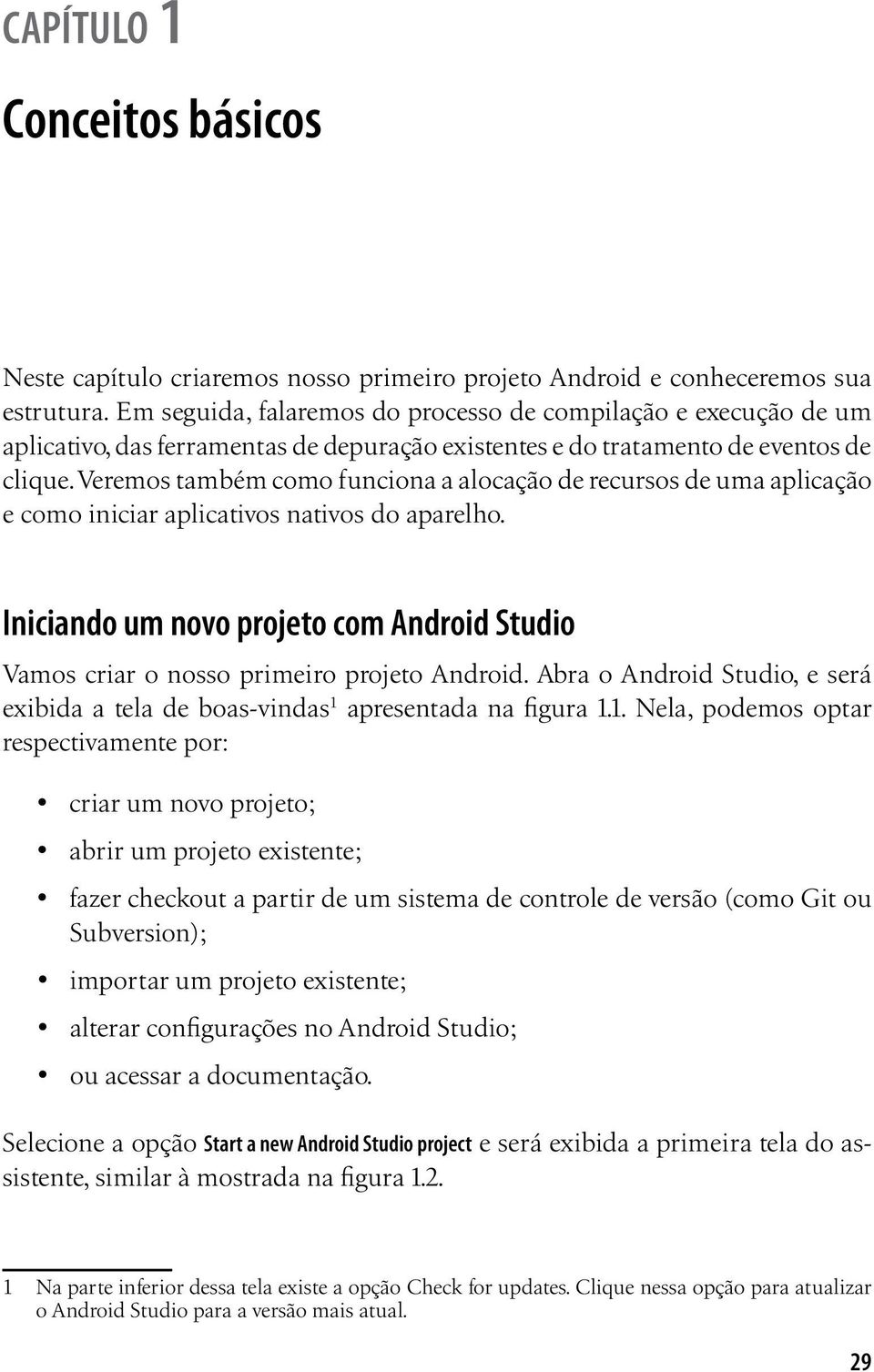 CAPÍTULO 1

Conceitos básicos

Neste capítulo criaremos nosso primeiro projeto Android e conheceremos sua estrutura. Em seguida, falaremos do processo de compilação e execução de um aplicativo, das ferramentas de depuração existentes e do tratamento de eventos de clique. Veremos também como funciona a alocação de recursos de uma aplicação e como iniciar aplicativos nativos do aparelho.

Iniciando um novo projeto com Android Studio

Vamos criar o nosso primeiro projeto Android. Abra o Android Studio, e será exibida a tela de boas-vindas$^1$ apresentada na figura 1.1. Nela, podemos optar respectivamente por:

• criar um novo projeto;
• abrir um projeto existente;
• fazer checkout a partir de um sistema de controle de versão (como Git ou Subversion);
• importar um projeto existente;
• alterar configurações no Android Studio;
• ou acessar a documentação.

Selecione a opção Start a new Android Studio project e será exibida a primeira tela do assistente, similar à mostrada na figura 1.2.

1 Na parte inferior dessa tela existe a opção Check for updates. Clique nessa opção para atualizar o Android Studio para a versão mais atual.

29